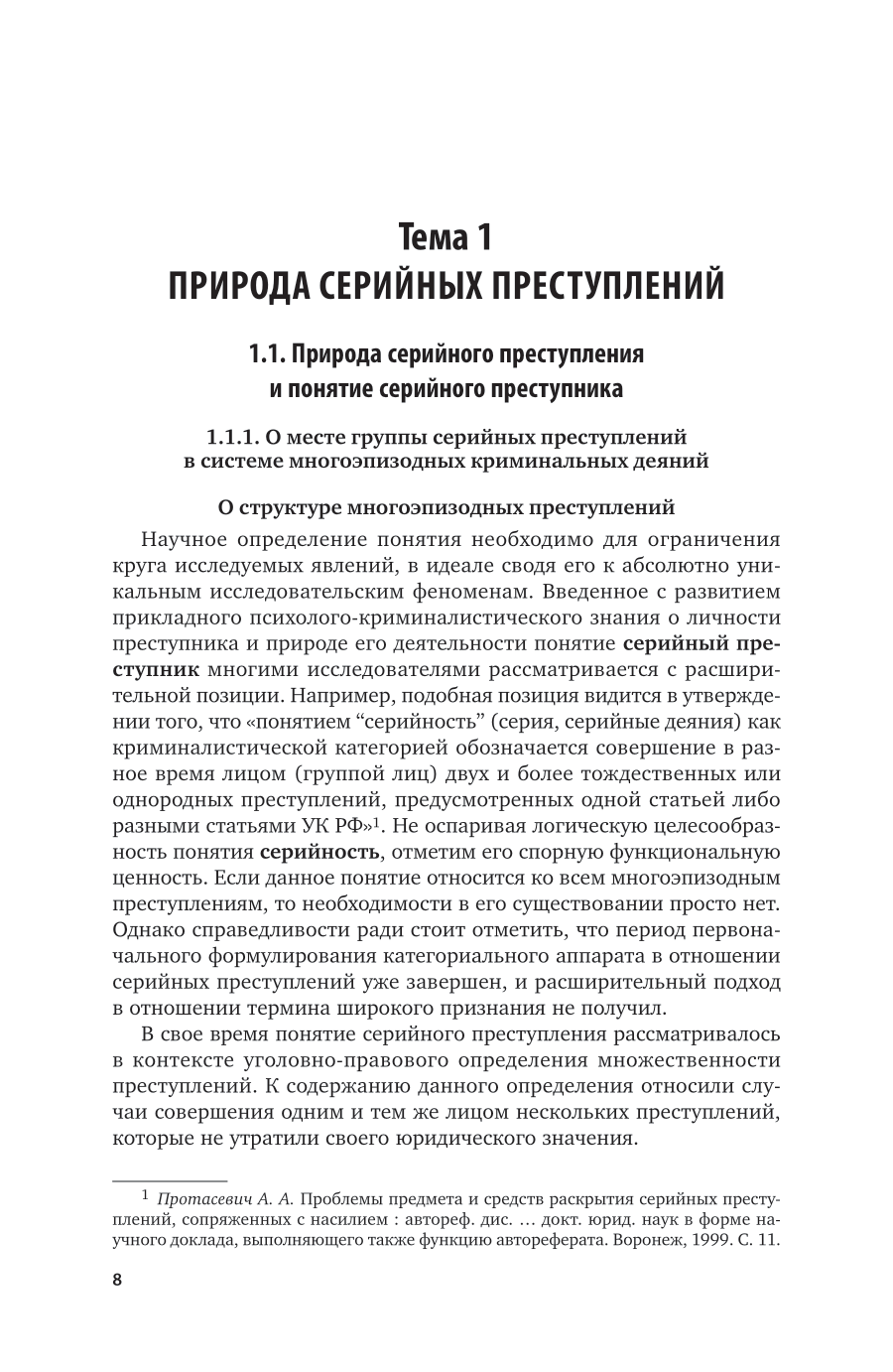 Тема 1
ПРИРОДА СЕРИЙНЫХ ПРЕСТУПЛЕНИЙ

1.1. Природа серийного преступления и понятие серийного преступника

1.1.1. О месте группы серийных преступлений в системе многоэпизодных криминальных деяний

О структуре многоэпизодных преступлений

Научное определение понятия необходимо для ограничения круга исследуемых явлений, в идеале сводя его к абсолютно уникальным исследовательским феноменам. Введенное с развитием прикладного психолого-криминалистического знания о личности преступника и природе его деятельности понятие серийный преступник многими исследователями рассматривается с расширительной позиции. Например, подобная позиция видится в утверждении того, что «понятием “серийность” (серия, серийные деяния) как криминалистической категорией обозначается совершение в разное время лицом (группой лиц) двух и более тождественных или однородных преступлений, предусмотренных одной статьей либо разными статьями УК РФ»$^1$. Не оспаривая логическую целесообразность понятия серийность, отметим его спорную функциональную ценность. Если данное понятие относится ко всем многоэпизодным преступлениям, то необходимости в его существовании просто нет. Однако справедливости ради стоит отметить, что период первоначального формулирования категориального аппарата в отношении серийных преступлений уже завершен, и расширительный подход в отношении термина широкого признания не получил.

В свое время понятие серийного преступления рассматривалось в контексте уголовно-правового определения множественности преступлений. К содержанию данного определения относили случаи совершения одним и тем же лицом нескольких преступлений, которые не утратили своего юридического значения.

$^1$ Протасевич А. А. Проблемы предмета и средств раскрытия серийных преступлений, сопряженных с насилием : автореф. дис. … докт. юрид. наук в форме научного доклада, выполняющего также функцию автореферата. Воронеж, 1999. С. 11.

8